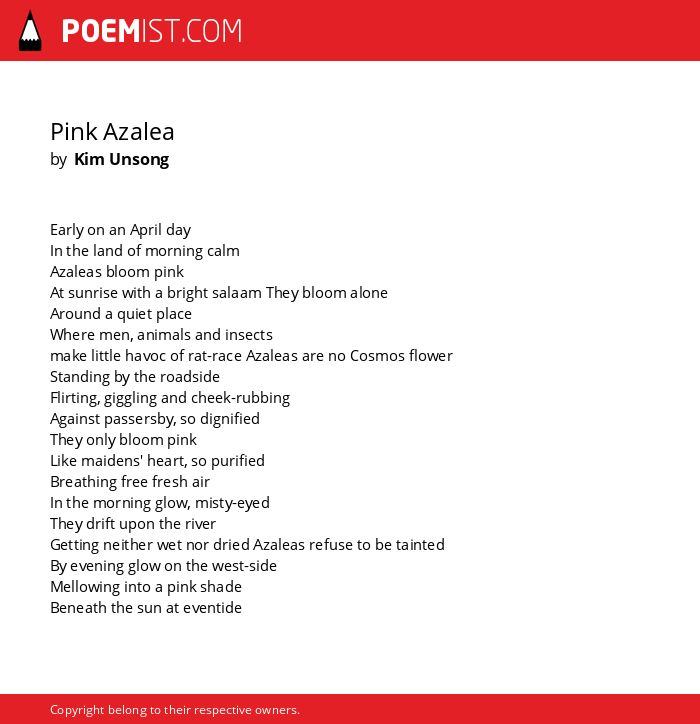 POEMIST.COM

Pink Azalea
by Kim Unsong

Early on an April day
In the land of morning calm
Azaleas bloom pink
At sunrise with a bright salaam They bloom alone
Around a quiet place
Where men, animals and insects
make little havoc of rat-race Azaleas are no Cosmos flower
Standing by the roadside
Flirting, giggling and cheek-rubbing
Against passersby, so dignified
They only bloom pink
Like maidens' heart, so purified
Breathing free fresh air
In the morning glow, misty-eyed
They drift upon the river
Getting neither wet nor dried Azaleas refuse to be tainted
By evening glow on the west-side
Mellowing into a pink shade
Beneath the sun at eventide

Copyright belong to their respective owners.